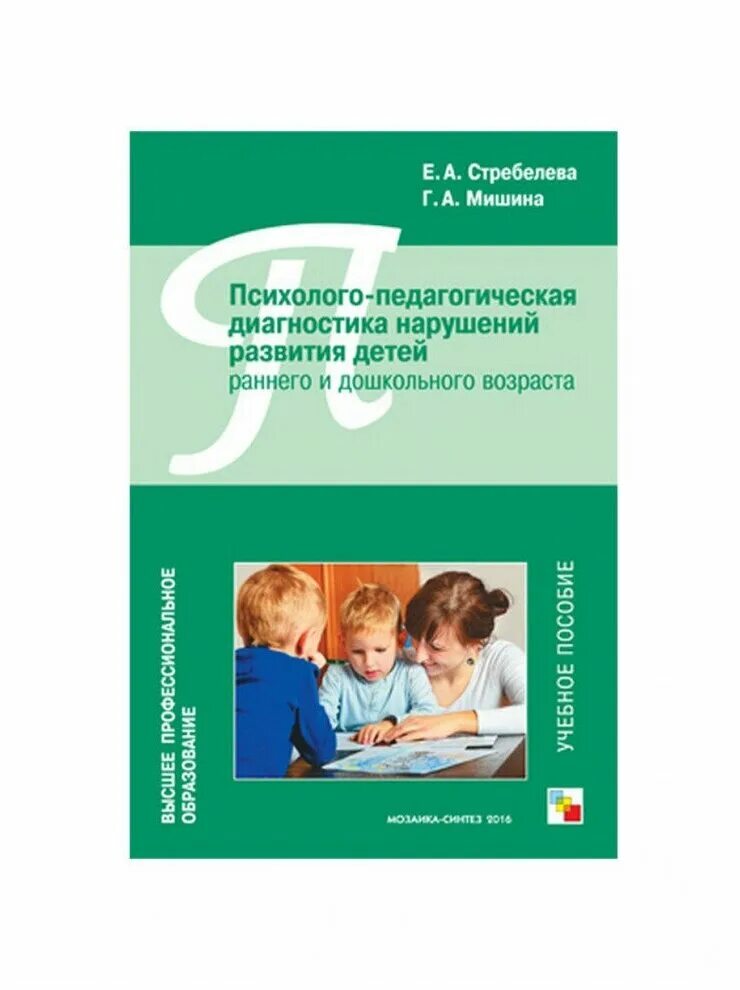 Е. А. Стребелева
Г. А. Мишина

П

Психолого-педагогическая диагностика нарушений развития детей
раннего и дошкольного возраста

ВЫСШЕЕ ПРОФЕССИОНАЛЬНОЕ ОБРАЗОВАНИЕ

УЧЕБНОЕ ПОСОБИЕ

МОЗАИКА-СИНТЕЗ 2016